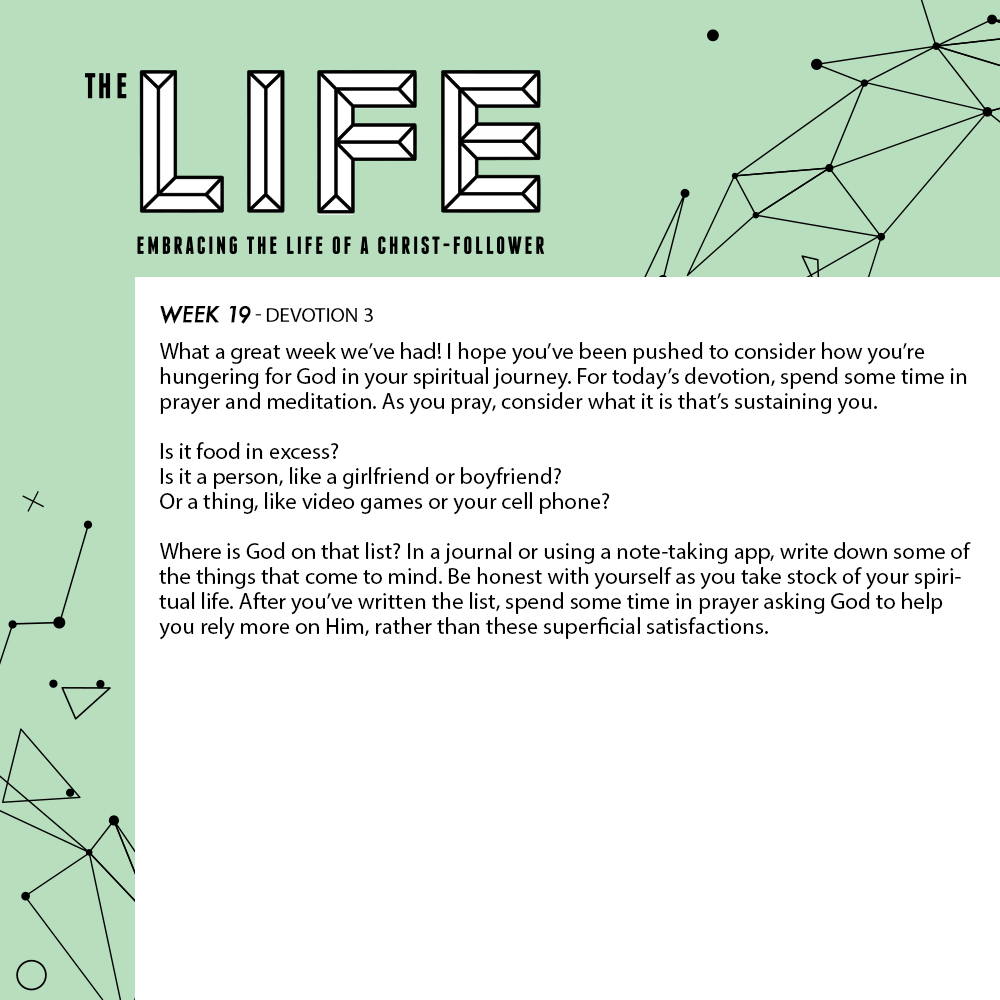 THE LIFE

EMBRACING THE LIFE OF A CHRIST-FOLLOWER

WEEK 19 - DEVOTION 3

What a great week we've had! I hope you've been pushed to consider how you're hungering for God in your spiritual journey. For today's devotion, spend some time in prayer and meditation. As you pray, consider what it is that's sustaining you.

Is it food in excess?
Is it a person, like a girlfriend or boyfriend?
Or a thing, like video games or your cell phone?

Where is God on that list? In a journal or using a note-taking app, write down some of the things that come to mind. Be honest with yourself as you take stock of your spiritual life. After you've written the list, spend some time in prayer asking God to help you rely more on Him, rather than these superficial satisfactions.